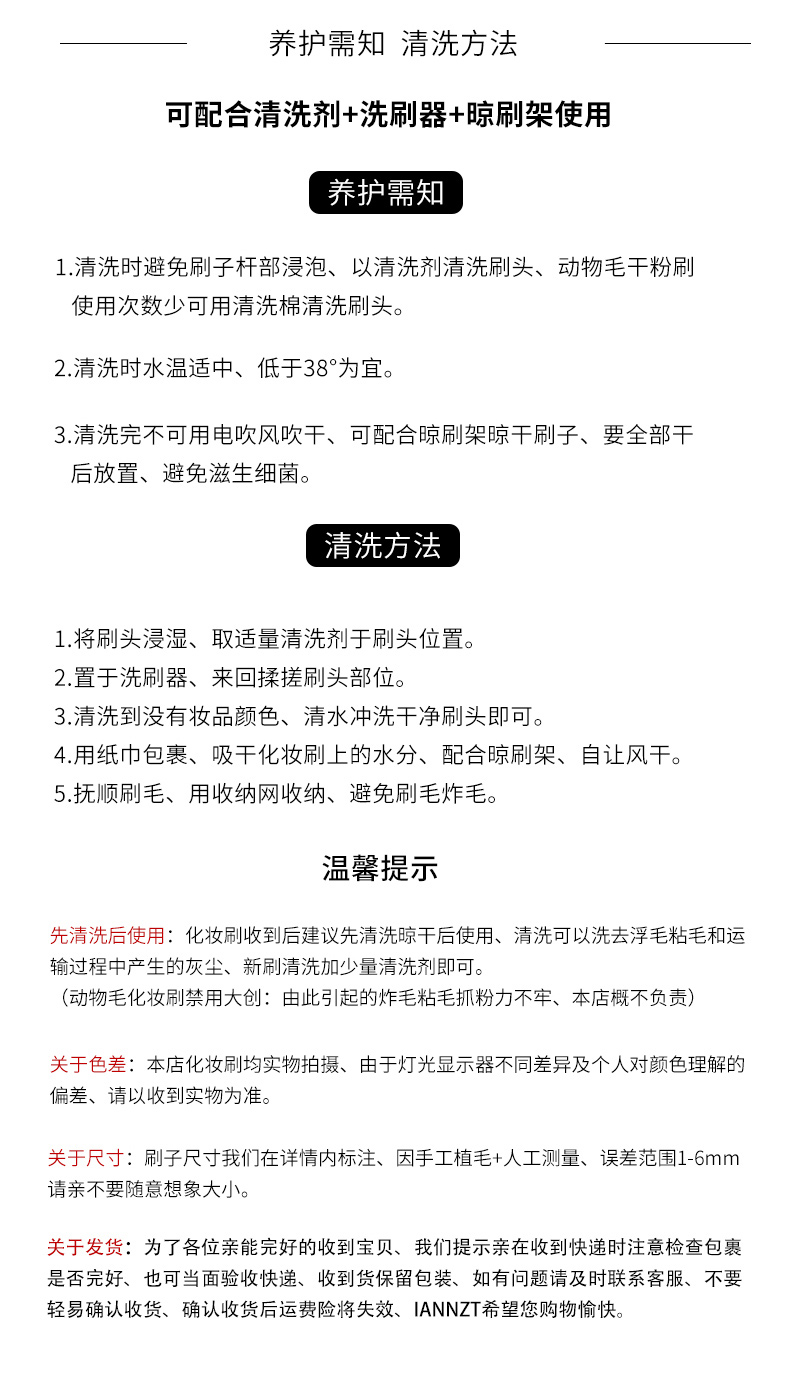 养护需知 清洗方法

可配合清洗剂+洗刷器+晾刷架使用

养护需知

1.清洗时避免刷子杆部浸泡、以清洗剂清洗刷头、动物毛干粉刷使用次数少可用清洗棉清洗刷头。

2.清洗时水温适中、低于38°为宜。

3.清洗完不可用电吹风吹干、可配合晾刷架晾干刷子、要全部干后放置、避免滋生细菌。

清洗方法

1.将刷头浸湿、取适量清洗剂于刷头位置。
2.置于洗刷器、来回揉搓刷头部位。
3.清洗到没有妆品颜色、清水冲洗干净刷头即可。
4.用纸巾包裹、吸干化妆刷上的水分、配合晾刷架、自让风干。
5.抚顺刷毛、用收纳网收纳、避免刷毛炸毛。

温馨提示

先清洗后使用：化妆刷收到后建议先清洗晾干后使用、清洗可以洗去浮毛粘毛和运输过程中产生的灰尘、新刷清洗加少量清洗剂即可。
（动物毛化妆刷禁用大创：由此引起的炸毛粘毛抓粉力不牢、本店概不负责）

关于色差：本店化妆刷均实物拍摄、由于灯光显示器不同差异及个人对颜色理解的偏差、请以收到实物为准。

关于尺寸：刷子尺寸我们在详情内标注、因手工植毛+人工测量、误差范围1-6mm请亲不要随意想象大小。

关于发货：为了各位亲能完好的收到宝贝、我们提示亲在收到快递时注意检查包裹是否完好、也可当面验收快递、收到货保留包装、如有问题请及时联系客服、不要轻易确认收货、确认收货后运费险将失效、IANNZT希望您购物愉快。